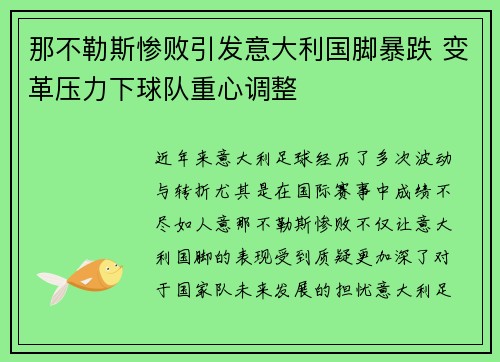 那不勒斯惨败引发意大利国脚暴跌 变革压力下球队重心调整

近年来意大利足球经历了多次波动与转折尤其是在国际赛事中成绩不尽如人意那不勒斯惨败不仅让意大利国脚的表现受到质疑更加深了对于国家队未来发展的担忧意大利足